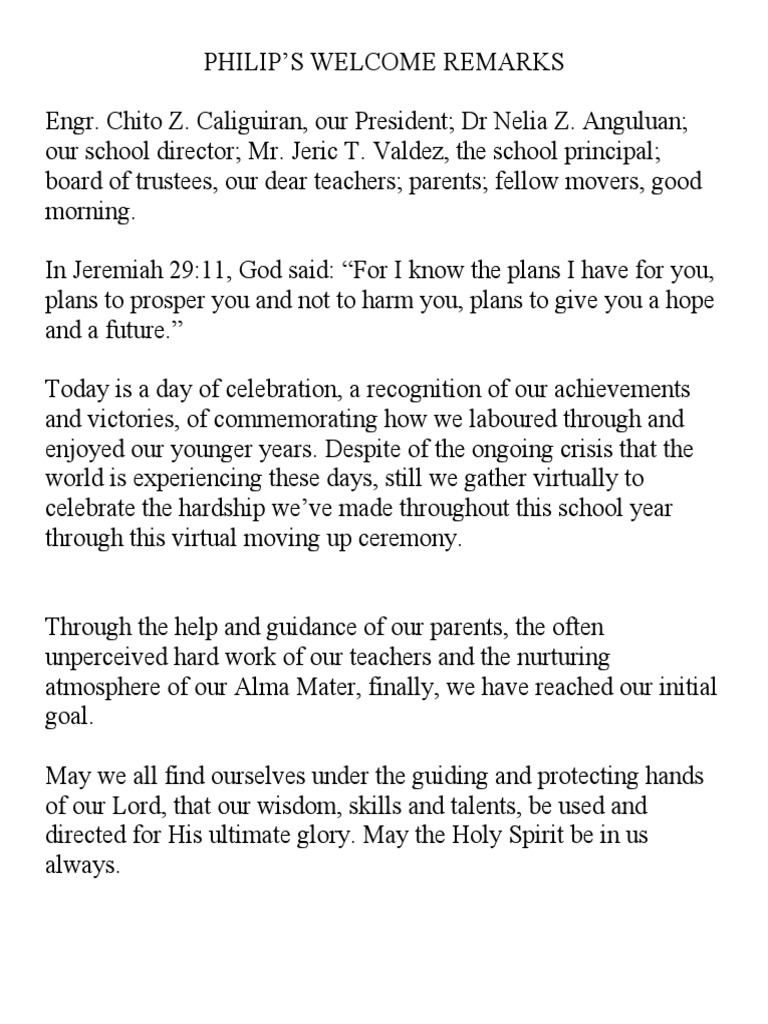 PHILIP'S WELCOME REMARKS

Engr. Chito Z. Caliguiran, our President; Dr Nelia Z. Anguluan; our school director; Mr. Jeric T. Valdez, the school principal; board of trustees, our dear teachers; parents; fellow movers, good morning.

In Jeremiah 29:11, God said: "For I know the plans I have for you, plans to prosper you and not to harm you, plans to give you a hope and a future."

Today is a day of celebration, a recognition of our achievements and victories, of commemorating how we laboured through and enjoyed our younger years. Despite of the ongoing crisis that the world is experiencing these days, still we gather virtually to celebrate the hardship we've made throughout this school year through this virtual moving up ceremony.

Through the help and guidance of our parents, the often unperceived hard work of our teachers and the nurturing atmosphere of our Alma Mater, finally, we have reached our initial goal.

May we all find ourselves under the guiding and protecting hands of our Lord, that our wisdom, skills and talents, be used and directed for His ultimate glory. May the Holy Spirit be in us always.